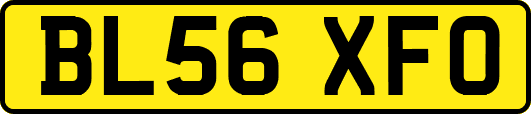 BL56 XFO